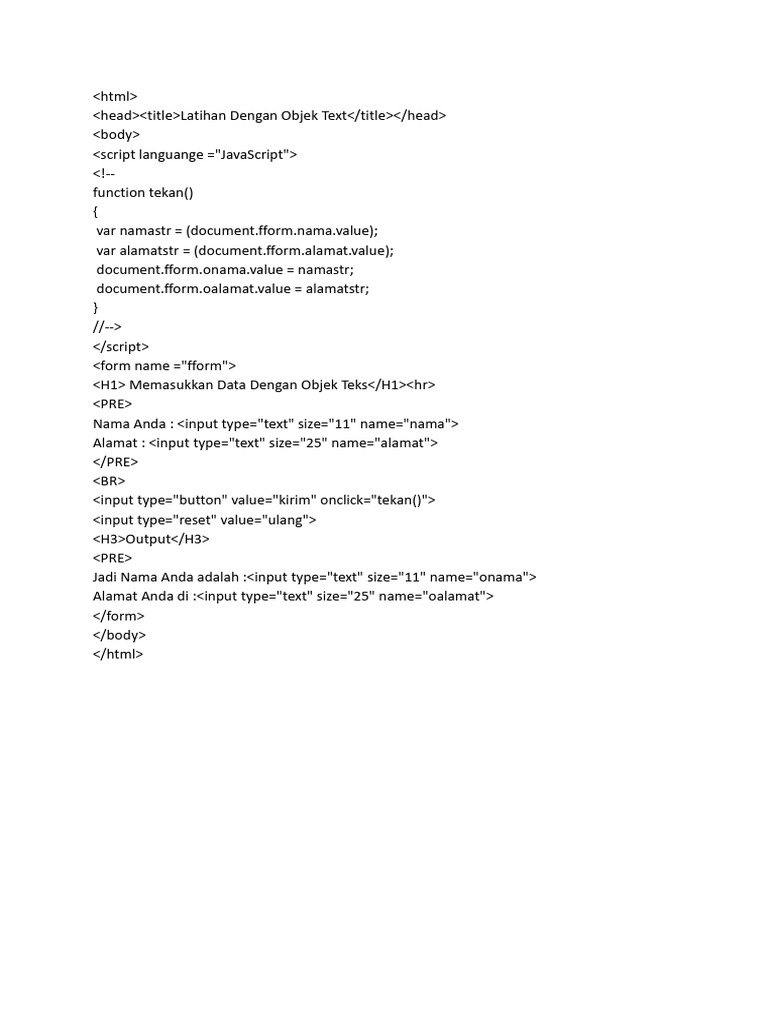 <html>
<head><title>Latihan Dengan Objek Text</title></head>
<body>
<script languange ="JavaScript">
<!--
function tekan()
{
 var namastr = (document.fform.nama.value);
 var alamatstr = (document.fform.alamat.value);
 document.fform.onama.value = namastr;
 document.fform.oalamat.value = alamatstr;
}
//-->
</script>
<form name ="fform">
<H1> Memasukkan Data Dengan Objek Teks</H1><hr>
<PRE>
Nama Anda : <input type="text" size="11" name="nama">
Alamat : <input type="text" size="25" name="alamat">
</PRE>
<BR>
<input type="button" value="kirim" onclick="tekan()">
<input type="reset" value="ulang">
<H3>Output</H3>
<PRE>
Jadi Nama Anda adalah :<input type="text" size="11" name="onama">
Alamat Anda di :<input type="text" size="25" name="oalamat">
</form>
</body>
</html>